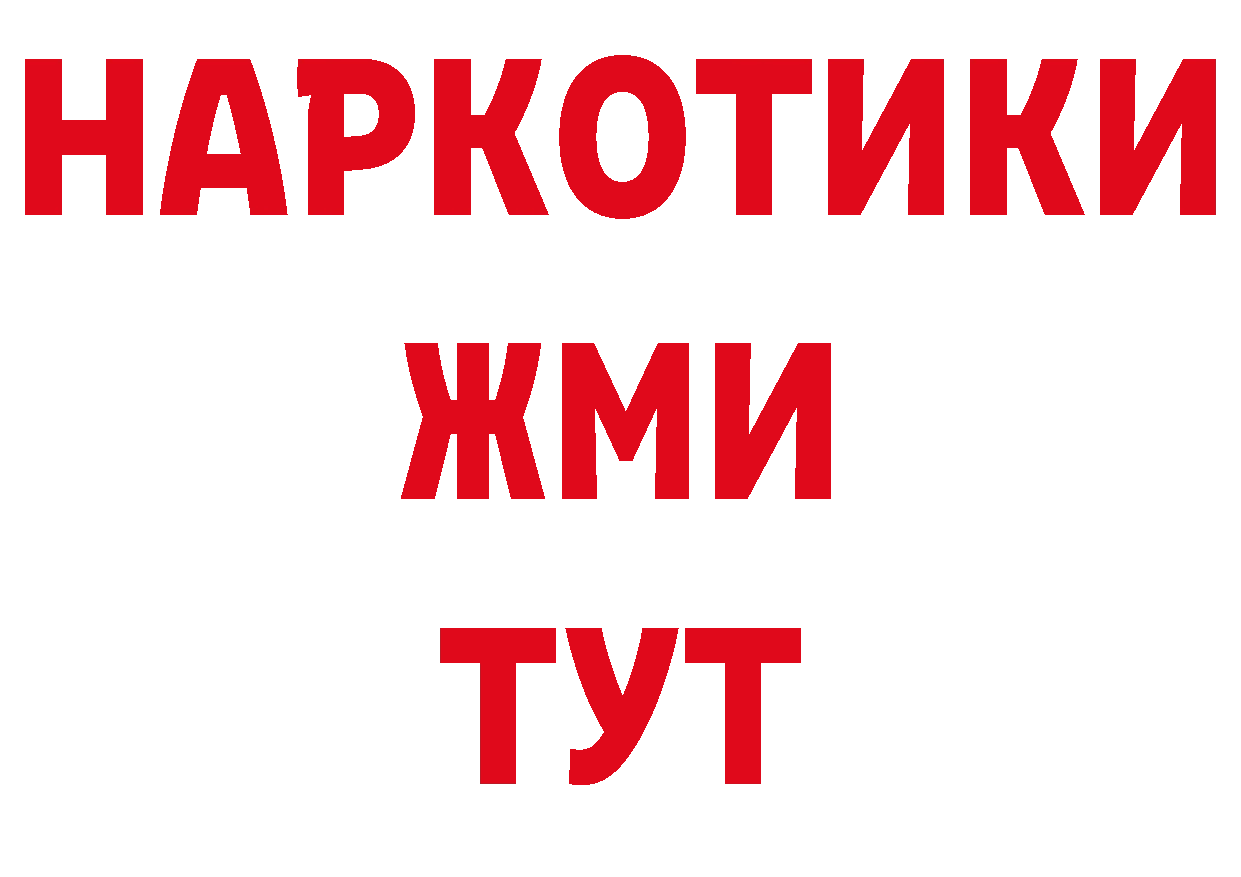 НАРКОТИКИ
ЖМИ
ТУТ